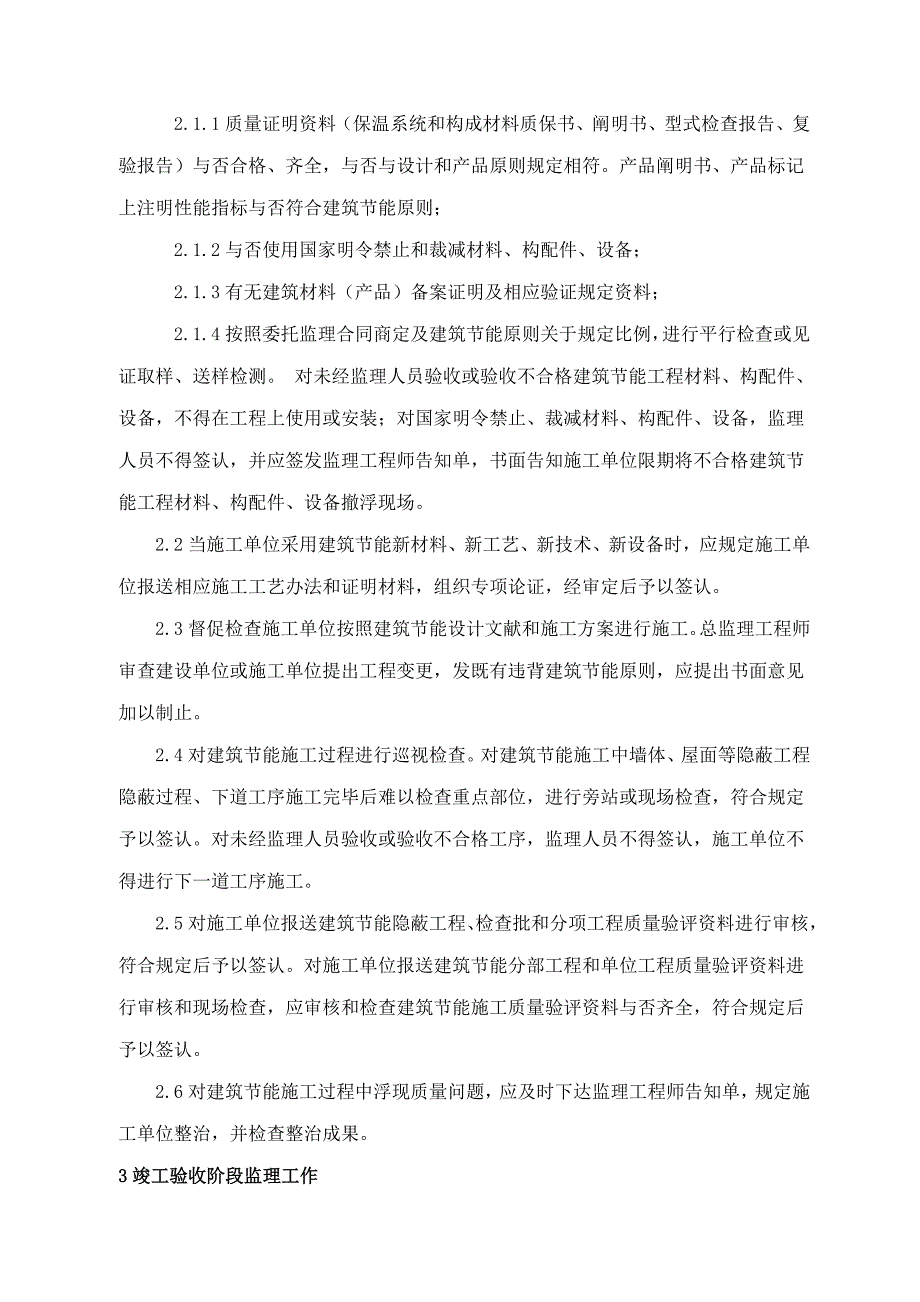 2.1.1 质量证明资料（保温系统和构成材料质保书、阐明书、型式检查报告、复验报告）与否合格、齐全，与否与设计和产品原则规定相符。产品阐明书、产品标记上注明性能指标与否符合建筑节能原则；

2.1.2 与否使用国家明令禁止和裁减材料、构配件、设备；

2.1.3 有无建筑材料（产品）备案证明及相应验证规定资料；

2.1.4 按照委托监理合同商定及建筑节能原则关于规定比例，进行平行检查或见证取样、送样检测。 对未经监理人员验收或验收不合格建筑节能工程材料、构配件、设备，不得在工程上使用或安装；对国家明令禁止、裁减材料、构配件、设备，监理人员不得签认，并应签发监理工程师告知单，书面告知施工单位限期将不合格建筑节能工程材料、构配件、设备撤浮现场。

2.2 当施工单位采用建筑节能新材料、新工艺、新技术、新设备时，应规定施工单位报送相应施工工艺办法和证明材料，组织专项论证，经审定后予以签认。

2.3 督促检查施工单位按照建筑节能设计文献和施工方案进行施工。总监理工程师审查建设单位或施工单位提出工程变更，发既有违背建筑节能原则，应提出书面意见加以制止。

2.4 对建筑节能施工过程进行巡视检查。对建筑节能施工中墙体、屋面等隐蔽工程隐蔽过程、下道工序施工完毕后难以检查重点部位，进行旁站或现场检查，符合规定予以签认。对未经监理人员验收或验收不合格工序，监理人员不得签认，施工单位不得进行下一道工序施工。

2.5 对施工单位报送建筑节能隐蔽工程、检查批和分项工程质量验评资料进行审核，符合规定后予以签认。对施工单位报送建筑节能分部工程和单位工程质量验评资料进行审核和现场检查，应审核和检查建筑节能施工质量验评资料与否齐全，符合规定后予以签认。

2.6 对建筑节能施工过程中浮现质量问题，应及时下达监理工程师告知单，规定施工单位整治，并检查整治成果。

3 竣工验收阶段监理工作